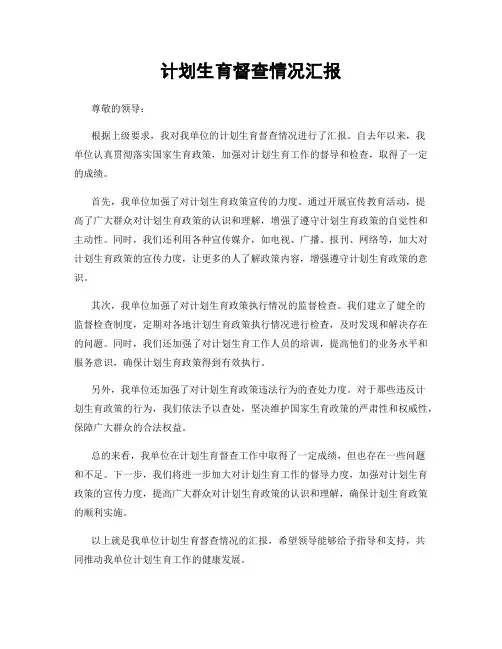 计划生育督查情况汇报

尊敬的领导：

根据上级要求，我对我单位的计划生育督查情况进行了汇报。自去年以来，我单位认真贯彻落实国家生育政策，加强对计划生育工作的督导和检查，取得了一定的成绩。

首先，我单位加强了对计划生育政策宣传的力度。通过开展宣传教育活动，提高了广大群众对计划生育政策的认识和理解，增强了遵守计划生育政策的自觉性和主动性。同时，我们还利用各种宣传媒介，如电视、广播、报刊、网络等，加大对计划生育政策的宣传力度，让更多的人了解政策内容，增强遵守计划生育政策的意识。

其次，我单位加强了对计划生育政策执行情况的监督检查。我们建立了健全的监督检查制度，定期对各地计划生育政策执行情况进行检查，及时发现和解决存在的问题。同时，我们还加强了对计划生育工作人员的培训，提高他们的业务水平和服务意识，确保计划生育政策得到有效执行。

另外，我单位还加强了对计划生育政策违法行为的查处力度。对于那些违反计划生育政策的行为，我们依法予以查处，坚决维护国家生育政策的严肃性和权威性，保障广大群众的合法权益。

总的来看，我单位在计划生育督查工作中取得了一定成绩，但也存在一些问题和不足。下一步，我们将进一步加大对计划生育工作的督导力度，加强对计划生育政策的宣传力度，提高广大群众对计划生育政策的认识和理解，确保计划生育政策的顺利实施。

以上就是我单位计划生育督查情况的汇报，希望领导能够给予指导和支持，共同推动我单位计划生育工作的健康发展。